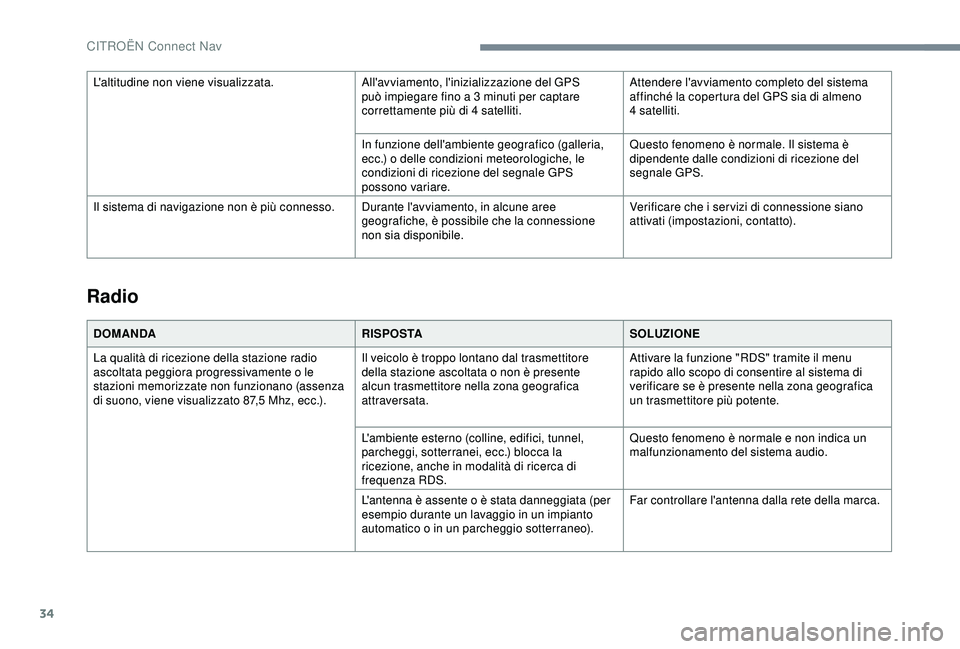 CITROËN Connect Nav

| | | |
|---|---|---|
| L'altitudine non viene visualizzata. | All'avviamento, l'inizializzazione del GPS può impiegare fino a 3 minuti per captare correttamente più di 4 satelliti. | Attendere l'avviamento completo del sistema affinché la copertura del GPS sia di almeno 4 satelliti. |
| | In funzione dell'ambiente geografico (galleria, ecc.) o delle condizioni meteorologiche, le condizioni di ricezione del segnale GPS possono variare. | Questo fenomeno è normale. Il sistema è dipendente dalle condizioni di ricezione del segnale GPS. |
| Il sistema di navigazione non è più connesso. | Durante l'avviamento, in alcune aree geografiche, è possibile che la connessione non sia disponibile. | Verificare che i servizi di connessione siano attivati (impostazioni, contatto). |

Radio

| DOMANDA | RISPOSTA | SOLUZIONE |
|---|---|---|
| La qualità di ricezione della stazione radio ascoltata peggiora progressivamente o le stazioni memorizzate non funzionano (assenza di suono, viene visualizzato 87,5 Mhz, ecc.). | Il veicolo è troppo lontano dal trasmettitore della stazione ascoltata o non è presente alcun trasmettitore nella zona geografica attraversata. | Attivare la funzione "RDS" tramite il menu rapido allo scopo di consentire al sistema di verificare se è presente nella zona geografica un trasmettitore più potente. |
| | L'ambiente esterno (colline, edifici, tunnel, parcheggi, sotterranei, ecc.) blocca la ricezione, anche in modalità di ricerca di frequenza RDS. | Questo fenomeno è normale e non indica un malfunzionamento del sistema audio. |
| | L'antenna è assente o è stata danneggiata (per esempio durante un lavaggio in un impianto automatico o in un parcheggio sotterraneo). | Far controllare l'antenna dalla rete della marca. |

34

carmanualsonline.info